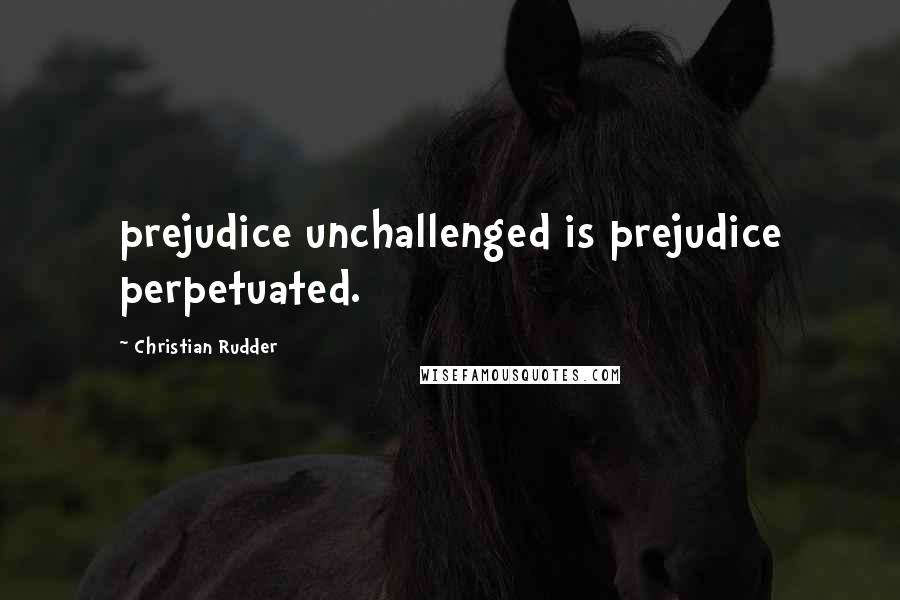 prejudice unchallenged is prejudice perpetuated.

~ Christian Rudder

WISEFAMOUSQUOTES.COM